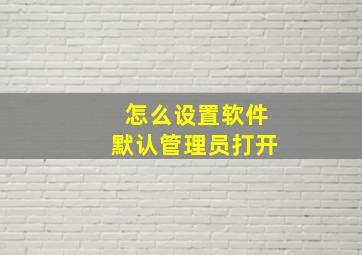 怎么设置软件
默认管理员打开